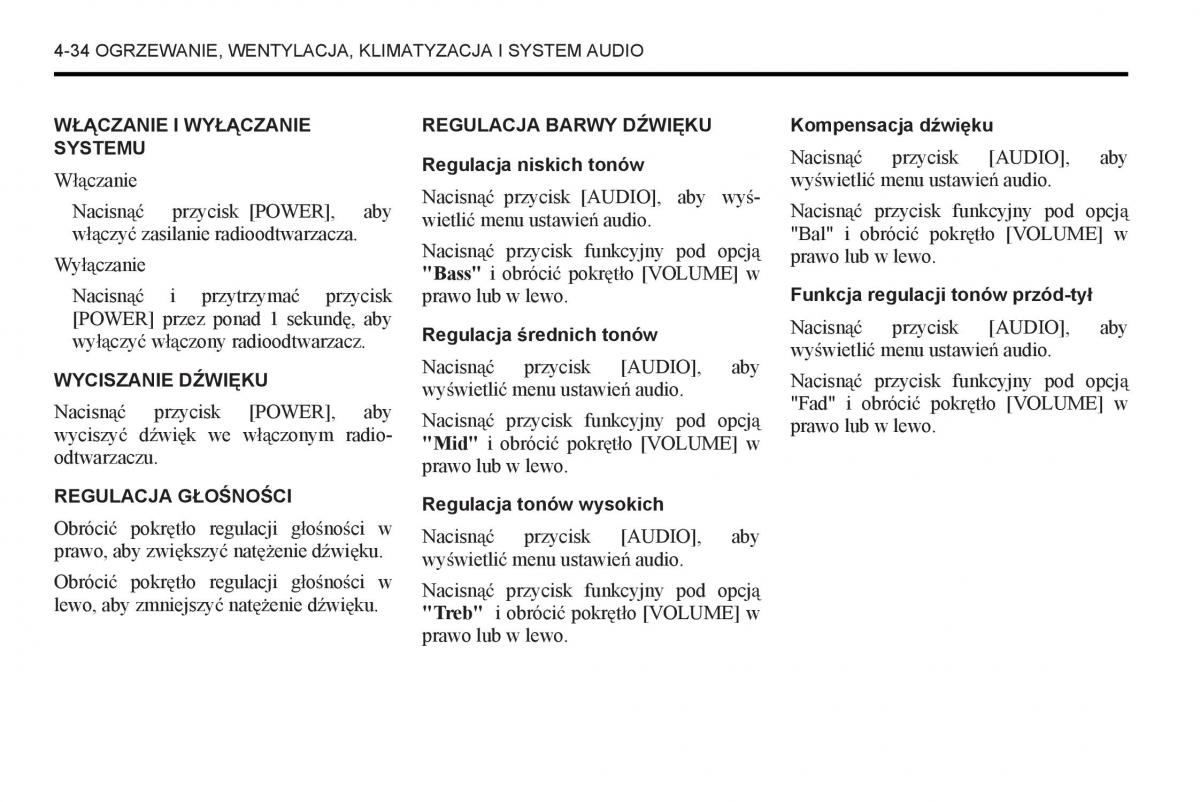 4-34 OGRZEWANIE, WENTYLACJA, KLIMATYZACJA I SYSTEM AUDIO

WŁĄCZANIE I WYŁĄCZANIE SYSTEMU

Włączanie

Nacisnąć przycisk [POWER], aby włączyć zasilanie radioodtwarzacza.

Wyłączanie

Nacisnąć i przytrzymać przycisk [POWER] przez ponad 1 sekundę, aby wyłączyć włączony radioodtwarzacz.

WYCISZANIE DŹWIĘKU

Nacisnąć przycisk [POWER], aby wyciszyć dźwięk we włączonym radioodtwarzaczu.

REGULACJA GŁOŚNOŚCI

Obrócić pokrętło regulacji głośności w prawo, aby zwiększyć natężenie dźwięku.

Obrócić pokrętło regulacji głośności w lewo, aby zmniejszyć natężenie dźwięku.

REGULACJA BARWY DŹWIĘKU

Regulacja niskich tonów

Nacisnąć przycisk [AUDIO], aby wyświetlić menu ustawień audio.

Nacisnąć przycisk funkcyjny pod opcją "Bass" i obrócić pokrętło [VOLUME] w prawo lub w lewo.

Regulacja średnich tonów

Nacisnąć przycisk [AUDIO], aby wyświetlić menu ustawień audio.

Nacisnąć przycisk funkcyjny pod opcją "Mid" i obrócić pokrętło [VOLUME] w prawo lub w lewo.

Regulacja tonów wysokich

Nacisnąć przycisk [AUDIO], aby wyświetlić menu ustawień audio.

Nacisnąć przycisk funkcyjny pod opcją "Treb" i obrócić pokrętło [VOLUME] w prawo lub w lewo.

Kompensacja dźwięku

Nacisnąć przycisk [AUDIO], aby wyświetlić menu ustawień audio.

Nacisnąć przycisk funkcyjny pod opcją "Bal" i obrócić pokrętło [VOLUME] w prawo lub w lewo.

Funkcja regulacji tonów przód-tył

Nacisnąć przycisk [AUDIO], aby wyświetlić menu ustawień audio.

Nacisnąć przycisk funkcyjny pod opcją "Fad" i obrócić pokrętło [VOLUME] w prawo lub w lewo.